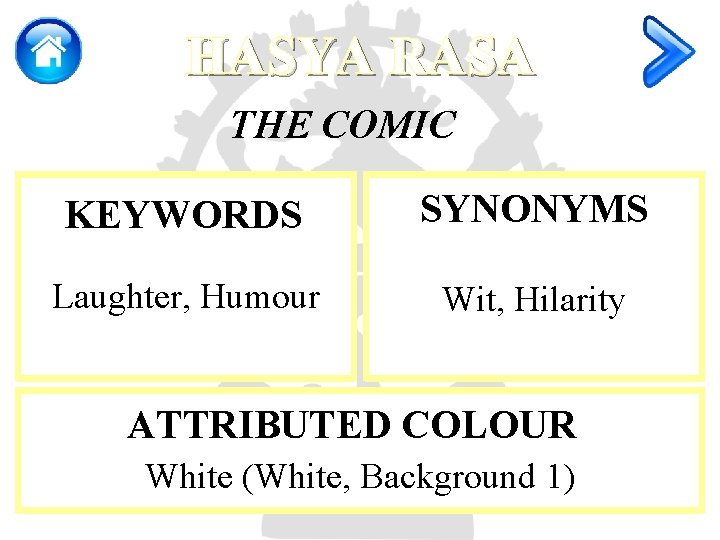 HASYA RASA

THE COMIC

KEYWORDS

Laughter, Humour

SYNONYMS

Wit, Hilarity

ATTRIBUTED COLOUR

White (White, Background 1)